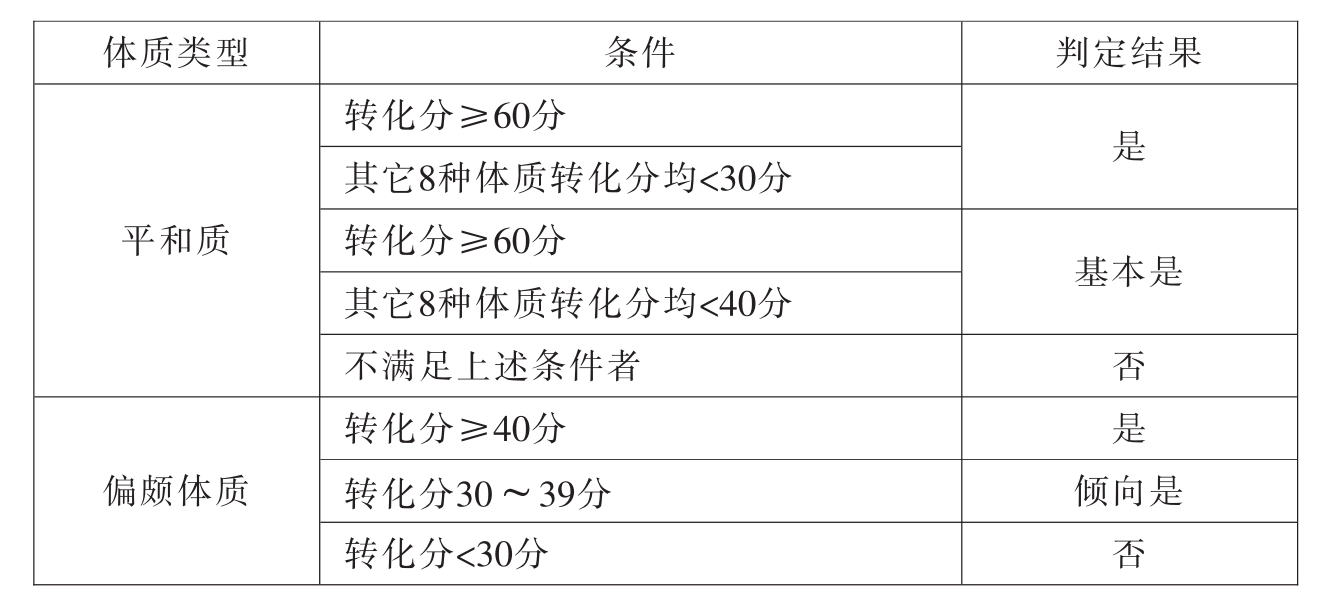 | 体质类型 | 条件 | 判定结果 |
|---|---|---|
| 平和质 | 转化分≥60分 | 是 |
|  | 其它8种体质转化分均<30分 |  |
|  | 转化分≥60分 | 基本是 |
|  | 其它8种体质转化分均<40分 |  |
|  | 不满足上述条件者 | 否 |
| 偏颇体质 | 转化分≥40分 | 是 |
|  | 转化分30～39分 | 倾向是 |
|  | 转化分<30分 | 否 |